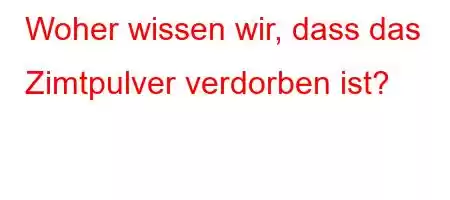 Woher wissen wir, dass das Zimtpulver verdorben ist?